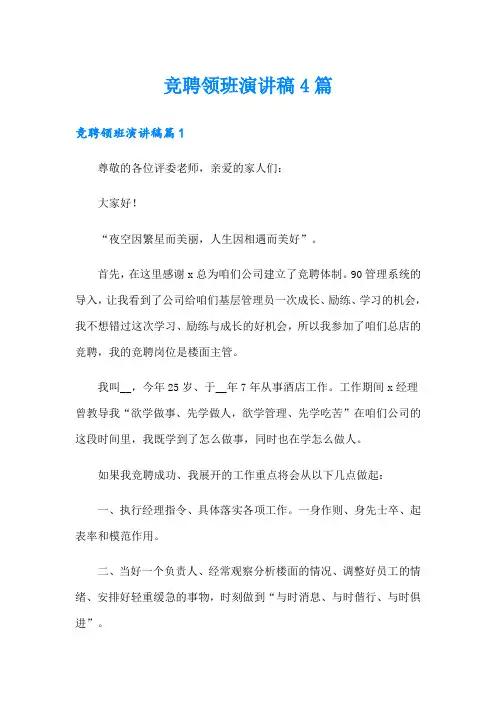 竞聘领班演讲稿4篇

竞聘领班演讲稿篇1

尊敬的各位评委老师，亲爱的家人们：

大家好！

“夜空因繁星而美丽，人生因相遇而美好”。

首先，在这里感谢x总为咱们公司建立了竞聘体制。90管理系统的导入，让我看到了公司给咱们基层管理员一次成长、励练、学习的机会，我不想错过这次学习、励练与成长的好机会，所以我参加了咱们总店的竞聘，我的竞聘岗位是楼面主管。

我叫__，今年25岁、于__年7年从事酒店工作。工作期间x经理曾教导我“欲学做事、先学做人，欲学管理、先学吃苦”在咱们公司的这段时间里，我既学到了怎么做事，同时也在学怎么做人。

如果我竞聘成功、我展开的工作重点将会从以下几点做起：

一、执行经理指令、具体落实各项工作。一身作则、身先士卒、起表率和模范作用。

二、当好一个负责人、经常观察分析楼面的情况、调整好员工的情绪、安排好轻重缓急的事物，时刻做到“与时消息、与时偕行、与时俱进”。